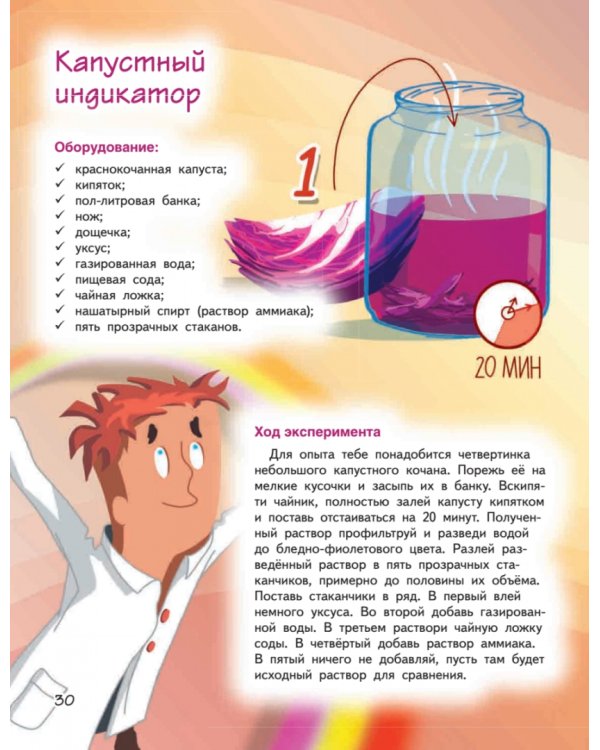 Капустный индикатор

Оборудование:
✓ краснокочанная капуста;
✓ кипяток;
✓ пол-литровая банка;
✓ нож;
✓ дощечка;
✓ уксус;
✓ газированная вода;
✓ пищевая сода;
✓ чайная ложка;
✓ нашатырный спирт (раствор аммиака);
✓ пять прозрачных стаканов.

1

20 МИН

Ход эксперимента

Для опыта тебе понадобится четвертинка небольшого капустного кочана. Порежь её на мелкие кусочки и засыпь их в банку. Вскипяти чайник, полностью залей капусту кипятком и поставь отстаиваться на 20 минут. Полученный раствор профильтруй и разведи водой до бледно-фиолетового цвета. Разлей разведённый раствор в пять прозрачных стаканчиков, примерно до половины их объёма. Поставь стаканчики в ряд. В первый влей немного уксуса. Во второй добавь газированной воды. В третьем раствори чайную ложку соды. В четвёртый добавь раствор аммиака. В пятый ничего не добавляй, пусть там будет исходный раствор для сравнения.

30